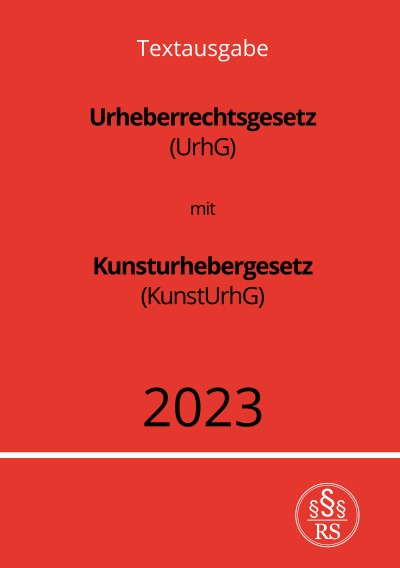 Textausgabe

Urheberrechtsgesetz
(UrhG)

mit

Kunsturhebergesetz
(KunstUrhG)

2023

§§§
RS